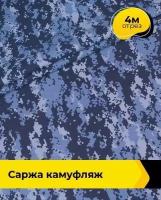 4м
отрез

Саржа камуфляж